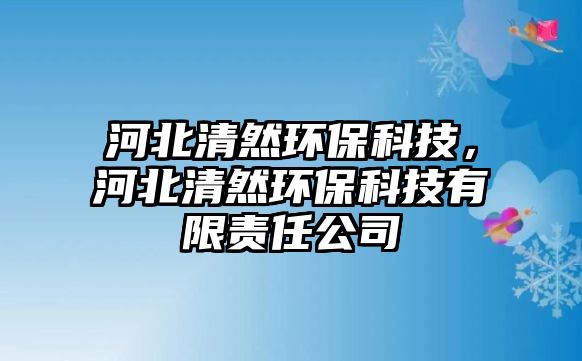 河北清然环保科技，河北清然环保科技有限责任公司